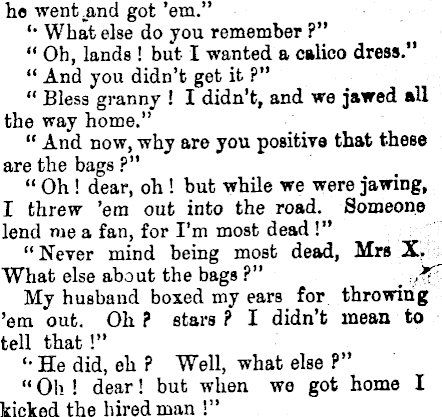 he went and got 'em."

"What else do you remember?"

"Oh, lands! but I wanted a calico dress."

"And you didn't get it?"

"Bless granny! I didn't, and we jawed all the way home."

"And now, why are you positive that these are the bags?"

"Oh! dear, oh! but while we were jawing, I threw 'em out into the road. Someone lend me a fan, for I'm most dead!"

"Never mind being most dead, Mrs X. What else about the bags?"

My husband boxed my ears for throwing 'em out. Oh? stars? I didn't mean to tell that!"

"He did, eh? Well, what else?"

"Oh! dear! but when we got home I kicked the hired man!"